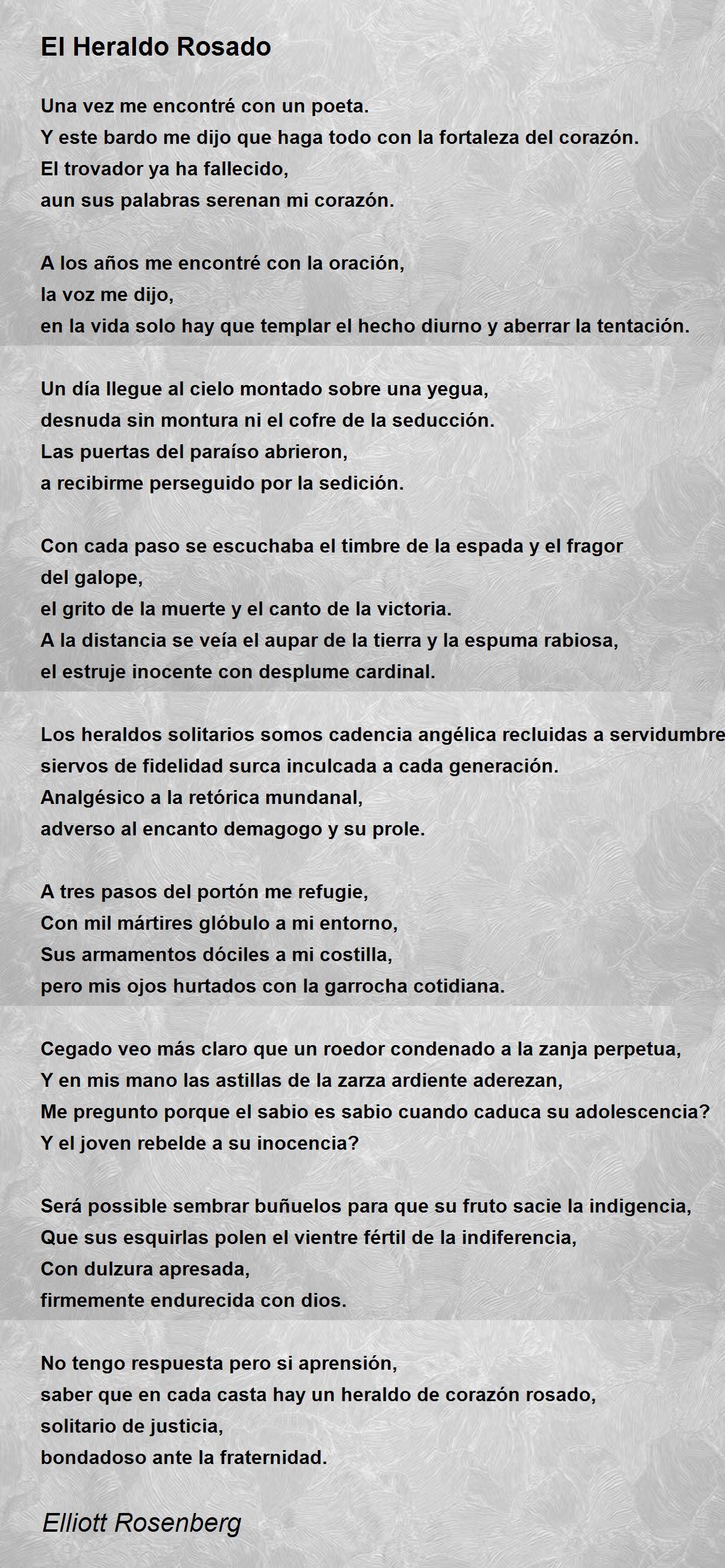 El Heraldo Rosado

Una vez me encontré con un poeta.
Y este bardo me dijo que haga todo con la fortaleza del corazón.
El trovador ya ha fallecido,
aun sus palabras serenan mi corazón.

A los años me encontré con la oración,
la voz me dijo,
en la vida solo hay que templar el hecho diurno y aberrar la tentación.

Un día llegue al cielo montado sobre una yegua,
desnuda sin montura ni el cofre de la seducción.
Las puertas del paraíso abrieron,
a recibirme perseguido por la sedición.

Con cada paso se escuchaba el timbre de la espada y el fragor del galope,
el grito de la muerte y el canto de la victoria.
A la distancia se veía el aupar de la tierra y la espuma rabiosa,
el estruje inocente con desplume cardinal.

Los heraldos solitarios somos cadencia angélica recluidas a servidumbre
siervos de fidelidad surca inculcada a cada generación.
Analgésico a la retórica mundanal,
adverso al encanto demagogo y su prole.

A tres pasos del portón me refugie,
Con mil mártires glóbulo a mi entorno,
Sus armamentos dóciles a mi costilla,
pero mis ojos hurtados con la garrocha cotidiana.

Cegado veo más claro que un roedor condenado a la zanja perpetua,
Y en mis mano las astillas de la zarza ardiente aderezan,
Me pregunto porque el sabio es sabio cuando caduca su adolescencia?
Y el joven rebelde a su inocencia?

Será possible sembrar buñuelos para que su fruto sacie la indigencia,
Que sus esquirlas polen el vientre fértil de la indiferencia,
Con dulzura apresada,
firmemente endurecida con dios.

No tengo respuesta pero si aprensión,
saber que en cada casta hay un heraldo de corazón rosado,
solitario de justicia,
bondadoso ante la fraternidad.

Elliott Rosenberg